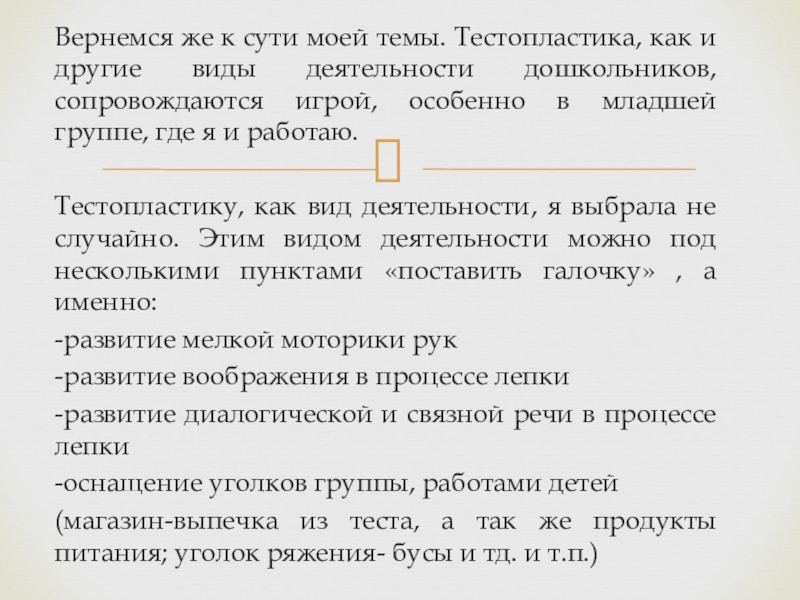 Вернемся же к сути моей темы. Тестопластика, как и другие виды деятельности дошкольников, сопровождаются игрой, особенно в младшей группе, где я и работаю.

Тестопластику, как вид деятельности, я выбрала не случайно. Этим видом деятельности можно под несколькими пунктами «поставить галочку» , а именно:

-развитие мелкой моторики рук

-развитие воображения в процессе лепки

-развитие диалогической и связной речи в процессе лепки

-оснащение уголков группы, работами детей

(магазин-выпечка из теста, а так же продукты питания; уголок ряжения- бусы и тд. и т.п.)